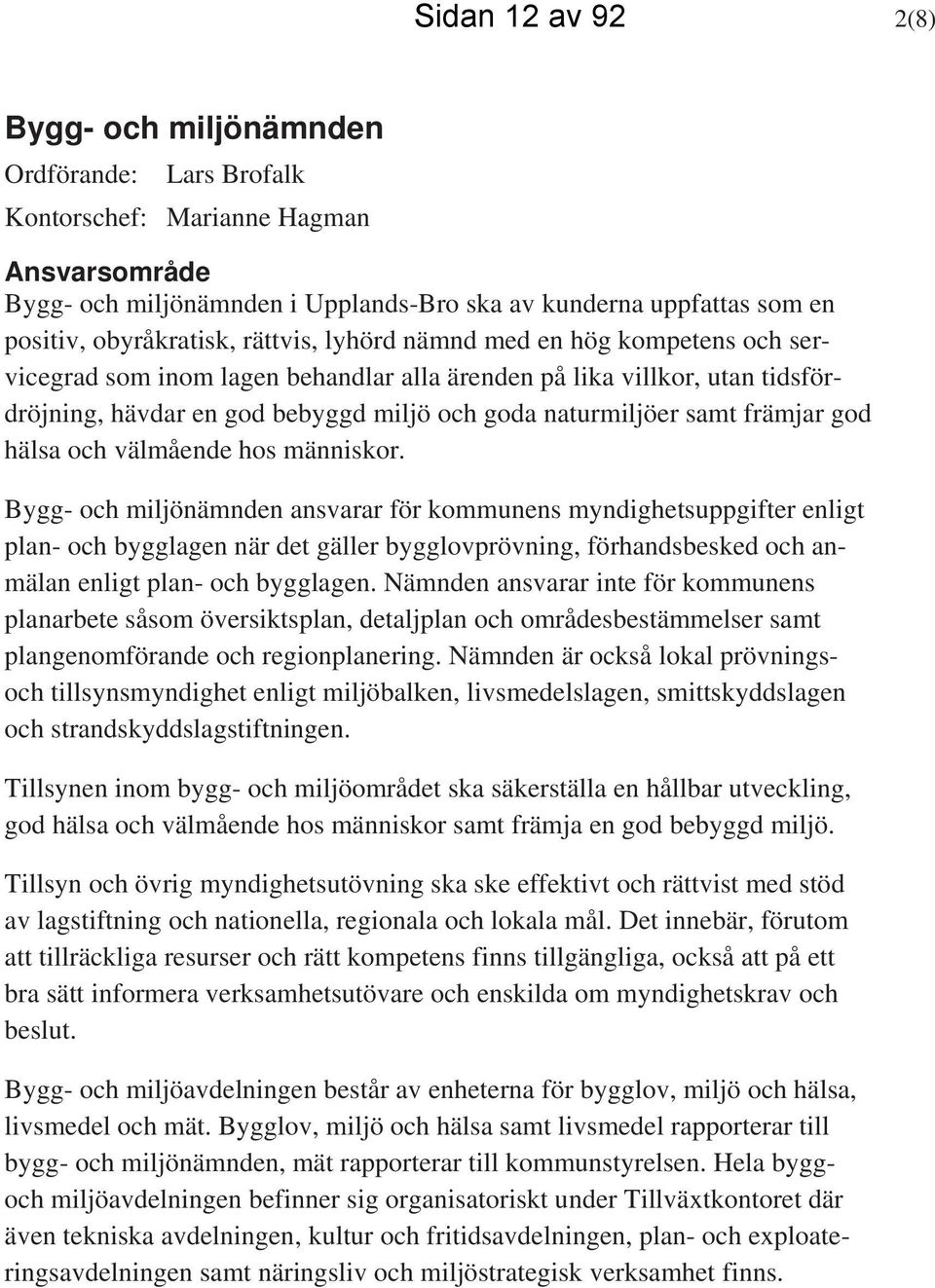 Sidan 12 av 92

2(8)

Bygg- och miljönämnden

Ordförande: Lars Brofalk

Kontorschef: Marianne Hagman

Ansvarsområde

Bygg- och miljönämnden i Upplands-Bro ska av kunderna uppfattas som en positiv, obyråkratisk, rättvis, lyhörd nämnd med en hög kompetens och servicegrad som inom lagen behandlar alla ärenden på lika villkor, utan tidsfördröjning, hävdar en god bebyggd miljö och goda naturmiljöer samt främjar god hälsa och välmående hos människor.

Bygg- och miljönämnden ansvarar för kommunens myndighetsuppgifter enligt plan- och bygglagen när det gäller bygglovprövning, förhandsbesked och anmälan enligt plan- och bygglagen. Nämnden ansvarar inte för kommunens planarbete såsom översiktsplan, detaljplan och områdesbestämmelser samt plangenomförande och regionplanering. Nämnden är också lokal prövnings- och tillsynsmyndighet enligt miljöbalken, livsmedelslagen, smittskyddslagen och strandskyddslagstiftningen.

Tillsynen inom bygg- och miljöområdet ska säkerställa en hållbar utveckling, god hälsa och välmående hos människor samt främja en god bebyggd miljö.

Tillsyn och övrig myndighetsutövning ska ske effektivt och rättvist med stöd av lagstiftning och nationella, regionala och lokala mål. Det innebär, förutom att tillräckliga resurser och rätt kompetens finns tillgängliga, också att på ett bra sätt informera verksamhetsutövare och enskilda om myndighetskrav och beslut.

Bygg- och miljöavdelningen består av enheterna för bygglov, miljö och hälsa, livsmedel och mät. Bygglov, miljö och hälsa samt livsmedel rapporterar till bygg- och miljönämnden, mät rapporterar till kommunstyrelsen. Hela bygg- och miljöavdelningen befinner sig organisatoriskt under Tillväxtkontoret där även tekniska avdelningen, kultur och fritidsavdelningen, plan- och exploateringsavdelningen samt näringsliv och miljöstrategisk verksamhet finns.